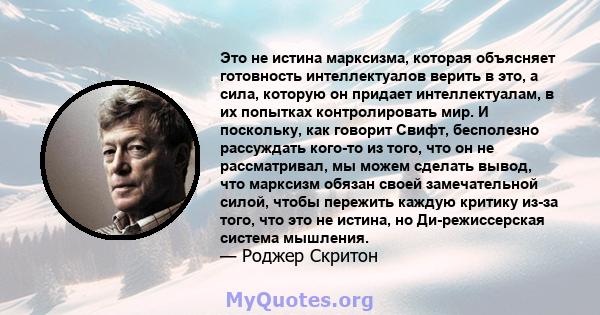 Это не истина марксизма, которая объясняет готовность интеллектуалов верить в это, а сила, которую он придает интеллектуалам, в их попытках контролировать мир. И поскольку, как говорит Свифт, бесполезно рассуждать кого-то из того, что он не рассматривал, мы можем сделать вывод, что марксизм обязан своей замечательной силой, чтобы пережить каждую критику из-за того, что это не истина, но Ди-режиссерская система мышления.
— Роджер Скритон

MyQuotes.org